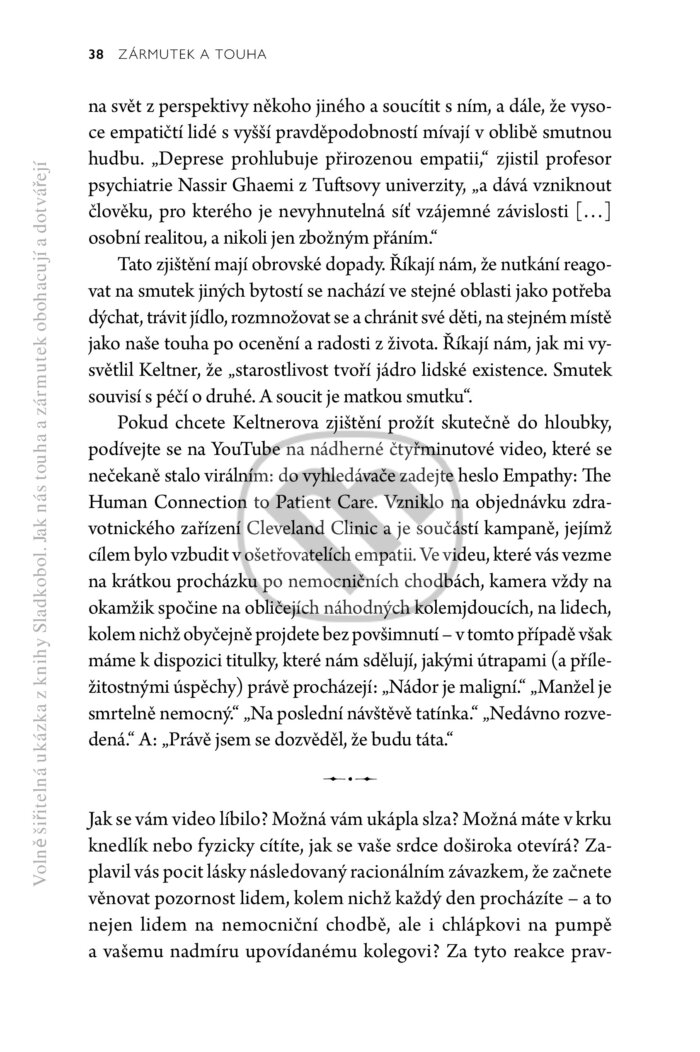 38 ZÁRMUTEK A TOUHA

Volně šiřitelná ukázka z knihy Sladkobol. Jak nás touha a zármutek obohacují a dotvářejí

na svět z perspektivy někoho jiného a soucítit s ním, a dále, že vysoce empatičtí lidé s vyšší pravděpodobností mívají v oblibě smutnou hudbu. „Deprese prohlubuje přirozenou empatii," zjistil profesor psychiatrie Nassir Ghaemi z Tuftsovy univerzity, „a dává vzniknout člověku, pro kterého je nevyhnutelná síť vzájemné závislosti [...] osobní realitou, a nikoli jen zbožným přáním."

Tato zjištění mají obrovské dopady. Říkají nám, že nutkání reagovat na smutek jiných bytostí se nachází ve stejné oblasti jako potřeba dýchat, trávit jídlo, rozmnožovat se a chránit své děti, na stejném místě jako naše touha po ocenění a radosti z života. Říkají nám, jak mi vysvětlil Keltner, že „starostlivost tvoří jádro lidské existence. Smutek souvisí s péčí o druhé. A soucit je matkou smutku".

Pokud chcete Keltnerova zjištění prožít skutečně do hloubky, podívejte se na YouTube na nádherné čtyřminutové video, které se nečekaně stalo virálním: do vyhledávače zadejte heslo Empathy: The Human Connection to Patient Care. Vzniklo na objednávku zdravotnického zařízení Cleveland Clinic a je součástí kampaně, jejímž cílem bylo vzbudit v ošetřovatelích empatii. Ve videu, které vás vezme na krátkou procházku po nemocničních chodbách, kamera vždy na okamžik spočine na obličejích náhodných kolemjdoucích, na lidech, kolem nichž obyčejně projdete bez povšimnutí – v tomto případě však máme k dispozici titulky, které nám sdělují, jakými útrapami (a příležitostnými úspěchy) právě procházejí: „Nádor je maligní." „Manžel je smrtelně nemocný." „Na poslední návštěvě tatínka." „Nedávno rozvedená." A: „Právě jsem se dozvěděl, že budu táta."

Jak se vám video líbilo? Možná vám ukápla slza? Možná máte v krku knedlík nebo fyzicky cítíte, jak se vaše srdce doširoka otevírá? Zaplavil vás pocit lásky následovaný racionálním závazkem, že začnete věnovat pozornost lidem, kolem nichž každý den procházíte – a to nejen lidem na nemocniční chodbě, ale i chlápkovi na pumpě a vašemu nadmíru upovídanému kolegovi? Za tyto reakce prav-